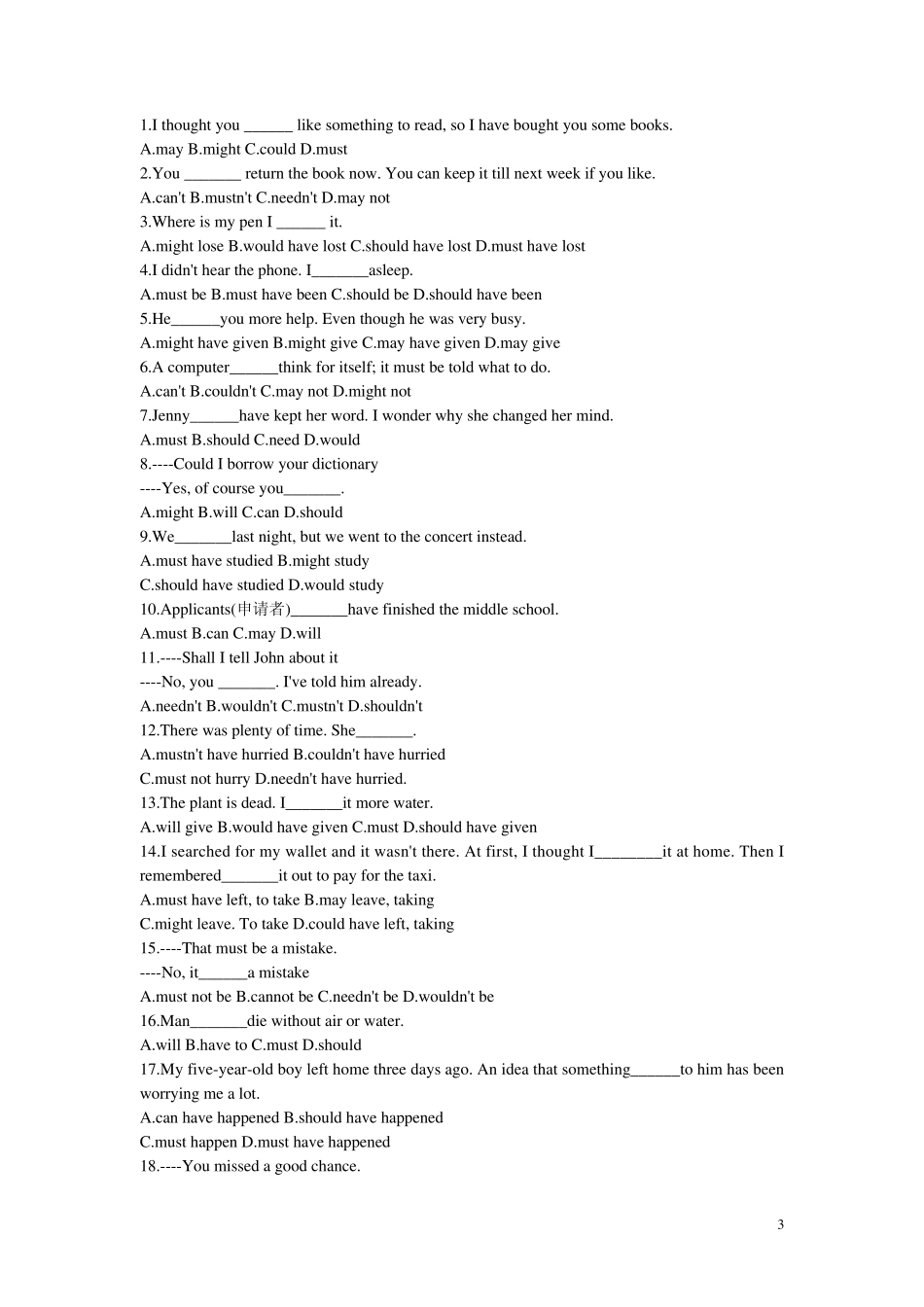 1.I thought you ____ like something to read, so I have bought you some books.

A.may B.might C.could D.must

2.You ____ return the book now. You can keep it till next week if you like.

A.can't B.mustn't C.needn't D.may not

3.Where is my pen I ____ it.

A.might lose B.would have lost C.should have lost D.must have lost

4.I didn't hear the phone. I____asleep.

A.must be B.must have been C.should be D.should have been

5.He____you more help. Even though he was very busy.

A.might have given B.might give C.may have given D.may give

6.A computer____think for itself; it must be told what to do.

A.can't B.couldn't C.may not D.might not

7.Jenny____have kept her word. I wonder why she changed her mind.

A.must B.should C.need D.would

8.----Could I borrow your dictionary

----Yes, of course you____.

A.might B.will C.can D.should

9.We____last night, but we went to the concert instead.

A.must have studied B.might study

C.should have studied D.would study

10.Applicants(申请者)____have finished the middle school.

A.must B.can C.may D.will

11.----Shall I tell John about it

----No, you ____. I've told him already.

A.needn't B.wouldn't C.mustn't D.shouldn't

12.There was plenty of time. She____.

A.mustn't have hurried B.couldn't have hurried

C.must not hurry D.needn't have hurried.

13.The plant is dead. I____it more water.

A.will give B.would have given C.must D.should have given

14.I searched for my wallet and it wasn't there. At first, I thought I____it at home. Then I remembered____it out to pay for the taxi.

A.must have left, to take B.may leave, taking

C.might leave. To take D.could have left, taking

15.----That must be a mistake.

----No, it____a mistake

A.must not be B.cannot be C.needn't be D.wouldn't be

16.Man____die without air or water.

A.will B.have to C.must D.should

17.My five-year-old boy left home three days ago. An idea that something____to him has been worrying me a lot.

A.can have happened B.should have happened

C.must happen D.must have happened

18.----You missed a good chance.

3